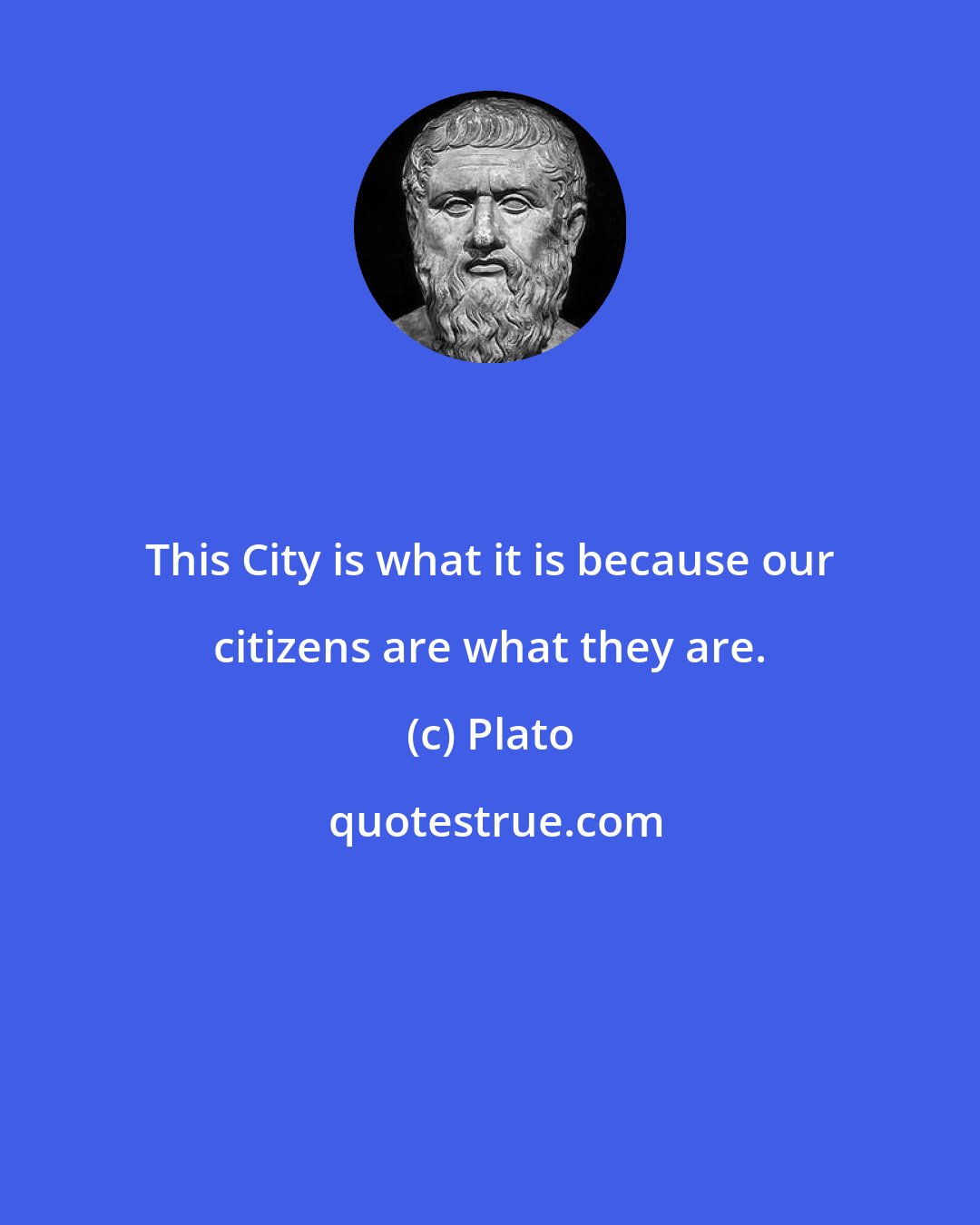 This City is what it is because our citizens are what they are.

(c) Plato

quotestrue.com